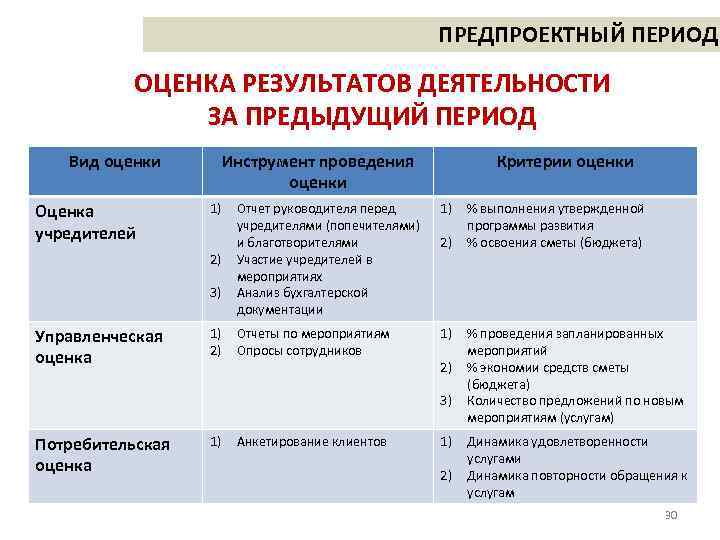 ПРЕДПРОЕКТНЫЙ ПЕРИОД

ОЦЕНКА РЕЗУЛЬТАТОВ ДЕЯТЕЛЬНОСТИ ЗА ПРЕДЫДУЩИЙ ПЕРИОД

| Вид оценки | Инструмент проведения оценки | Критерии оценки |
|---|---|---|
| Оценка учредителей | 1) Отчет руководителя перед учредителями (попечителями) и благотворителями 2) Участие учредителей в мероприятиях 3) Анализ бухгалтерской документации | 1) % выполнения утвержденной программы развития 2) % освоения сметы (бюджета) |
| Управленческая оценка | 1) Отчеты по мероприятиям 2) Опросы сотрудников | 1) % проведения запланированных мероприятий 2) % экономии средств сметы (бюджета) 3) Количество предложений по новым мероприятиям (услугам) |
| Потребительская оценка | 1) Анкетирование клиентов | 1) Динамика удовлетворенности услугами 2) Динамика повторности обращения к услугам |

30